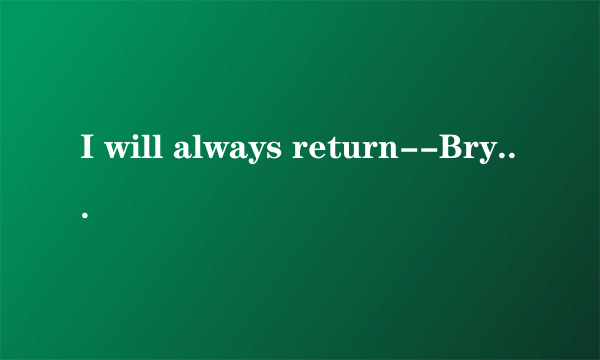 I will always return--Bry...